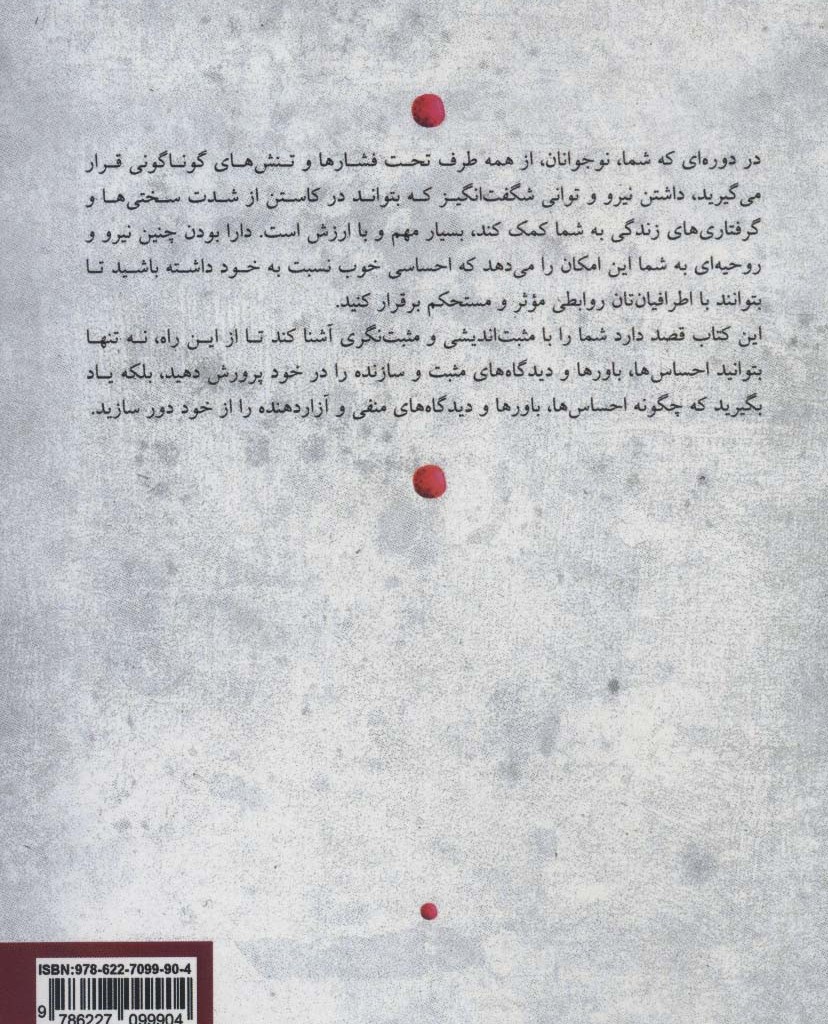 در دوره‌ای که شما، نوجوانان، از همه طرف تحت فشارها و تنش‌های گوناگونی قرار می‌گیرید، داشتن نیرو و توانی شگفت‌انگیز که بتواند در کاستن از شدت سختی‌ها و گرفتاری‌های زندگی به شما کمک کند، بسیار مهم و با ارزش است. دارا بودن چنین نیرو و روحیه‌ای به شما این امکان را می‌دهد که احساسی خوب نسبت به خود داشته باشید تا بتوانند با اطرافیان‌تان روابطی مؤثر و مستحکم برقرار کنید.

این کتاب قصد دارد شما را با مثبت‌اندیشی و مثبت‌نگری آشنا کند تا از این راه، نه تنها بتوانید احساس‌ها، باورها و دیدگاه‌های مثبت و سازنده را در خود پرورش دهید، بلکه یاد بگیرید که چگونه احساس‌ها، باورها و دیدگاه‌های منفی و آزاردهنده را از خود دور سازید.

ISBN:978-622-7099-90-4

9 786227 099904